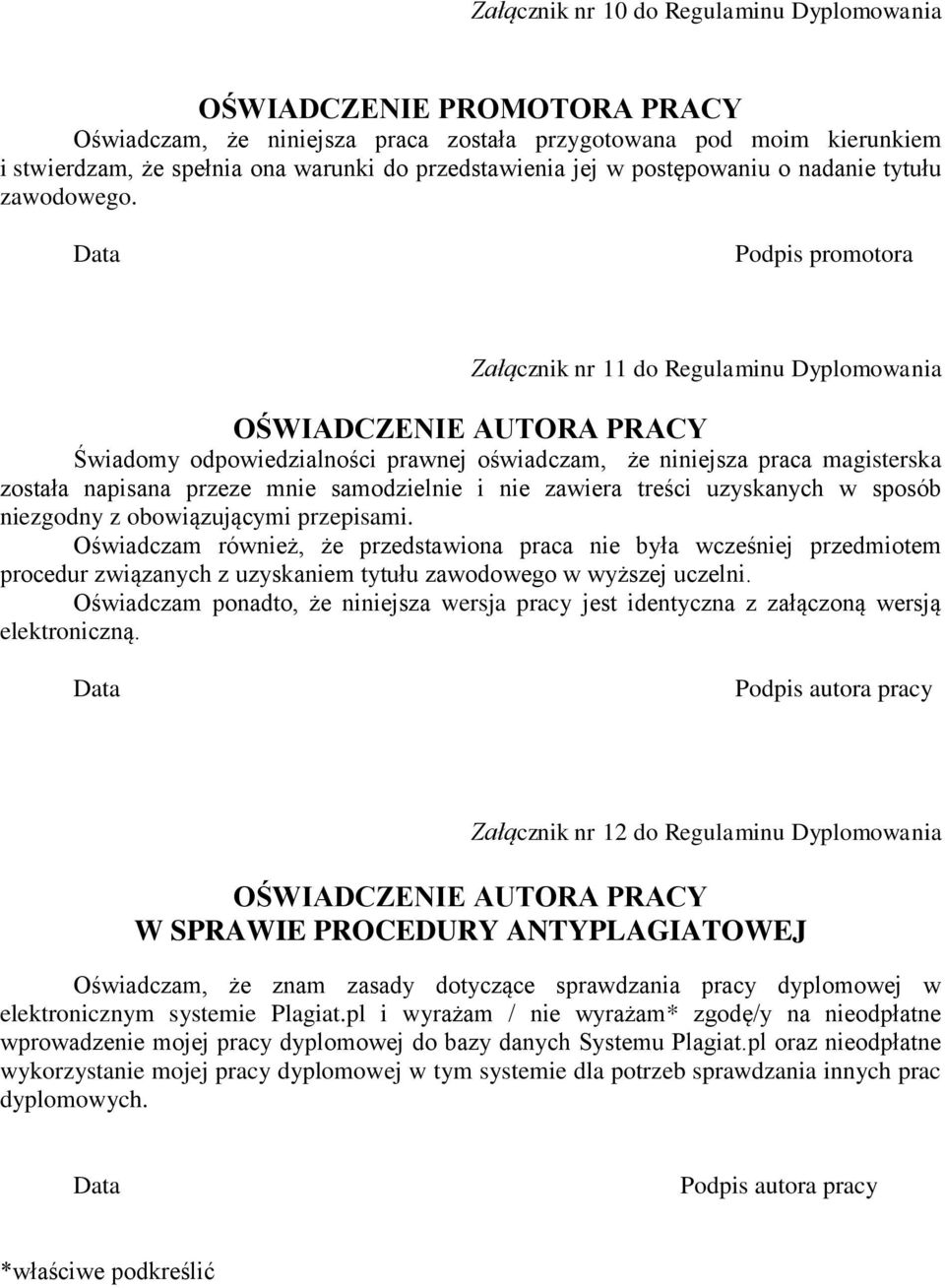 Załącznik nr 10 do Regulaminu Dyplomowania

OŚWIADCZENIE PROMOTORA PRACY

Oświadczam, że niniejsza praca została przygotowana pod moim kierunkiem i stwierdzam, że spełnia ona warunki do przedstawienia jej w postępowaniu o nadanie tytułu zawodowego.

Data

Podpis promotora

Załącznik nr 11 do Regulaminu Dyplomowania

OŚWIADCZENIE AUTORA PRACY

Świadomy odpowiedzialności prawnej oświadczam, że niniejsza praca magisterska została napisana przeze mnie samodzielnie i nie zawiera treści uzyskanych w sposób niezgodny z obowiązującymi przepisami.

Oświadczam również, że przedstawiona praca nie była wcześniej przedmiotem procedur związanych z uzyskaniem tytułu zawodowego w wyższej uczelni.

Oświadczam ponadto, że niniejsza wersja pracy jest identyczna z załączoną wersją elektroniczną.

Data

Podpis autora pracy

Załącznik nr 12 do Regulaminu Dyplomowania

OŚWIADCZENIE AUTORA PRACY
W SPRAWIE PROCEDURY ANTYPLAGIATOWEJ

Oświadczam, że znam zasady dotyczące sprawdzania pracy dyplomowej w elektronicznym systemie Plagiat.pl i wyrażam / nie wyrażam* zgodę/y na nieodpłatne wprowadzenie mojej pracy dyplomowej do bazy danych Systemu Plagiat.pl oraz nieodpłatne wykorzystanie mojej pracy dyplomowej w tym systemie dla potrzeb sprawdzania innych prac dyplomowych.

Data

Podpis autora pracy

*właściwe podkreślić